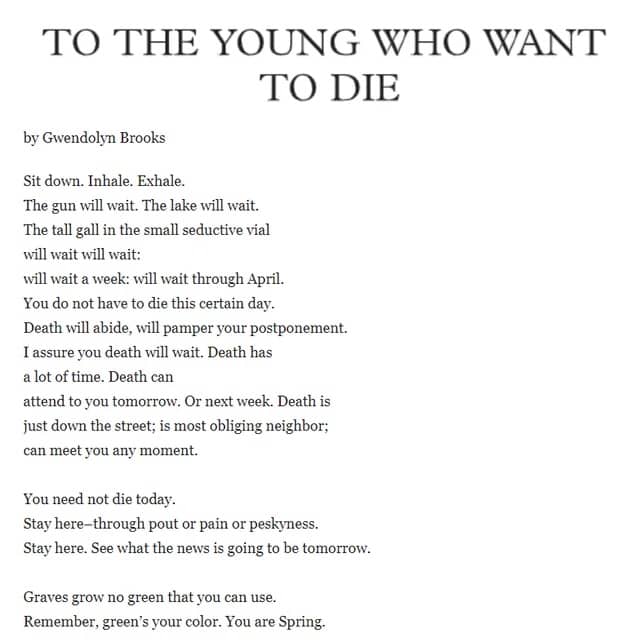 TO THE YOUNG WHO WANT TO DIE

by Gwendolyn Brooks

Sit down. Inhale. Exhale.
The gun will wait. The lake will wait.
The tall gall in the small seductive vial
will wait will wait:
will wait a week: will wait through April.
You do not have to die this certain day.
Death will abide, will pamper your postponement.
I assure you death will wait. Death has
a lot of time. Death can
attend to you tomorrow. Or next week. Death is
just down the street; is most obliging neighbor;
can meet you any moment.

You need not die today.
Stay here–through pout or pain or peskyness.
Stay here. See what the news is going to be tomorrow.

Graves grow no green that you can use.
Remember, green's your color. You are Spring.